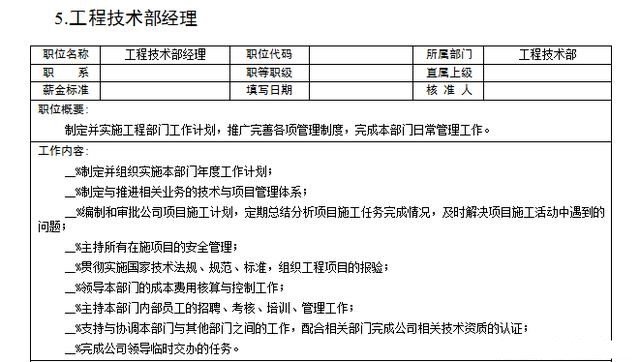 5.工程技术部经理

| 职位名称 | 工程技术部经理 | 职位代码 |  | 所属部门 | 工程技术部 |
|---|---|---|---|---|---|
| 职　　系 |  | 职等职级 |  | 直属上级 |  |
| 薪金标准 |  | 填写日期 |  | 核 准 人 |  |

职位概要：

制定并实施工程部门工作计划，推广完善各项管理制度，完成本部门日常管理工作。

工作内容：

__%制定并组织实施本部门年度工作计划；

__%制定与推进相关业务的技术与项目管理体系；

__%编制和审批公司项目施工计划，定期总结分析项目施工任务完成情况，及时解决项目施工活动中遇到的问题；

__%主持所有在施项目的安全管理；

__%贯彻实施国家技术法规、规范、标准，组织工程项目的报验；

__%领导本部门的成本费用核算与控制工作；

__%主持本部门内部员工的招聘、考核、培训、管理工作；

__%支持与协调本部门与其他部门之间的工作，配合相关部门完成公司相关技术资质的认证；

__%完成公司领导临时交办的任务。